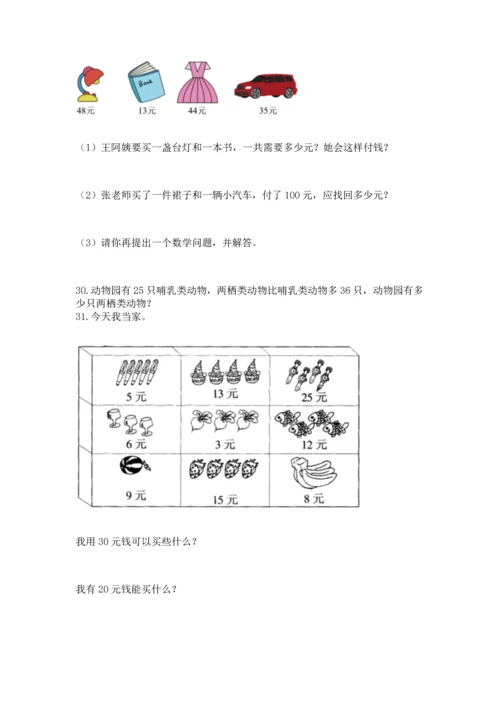 Book

48元 13元 44元 35元

（1）王阿姨要买一盏台灯和一本书，一共需要多少元？她会这样付钱？

（2）张老师买了一件裙子和一辆小汽车，付了 100 元，应找回多少元？

（3）请你再提出一个数学问题，并解答。

30. 动物园有 25 只哺乳类动物，两栖类动物比哺乳类动物多 36 只，动物园有多少只两栖类动物？
31. 今天我当家。

| 5 元 | 13 元 | 25 元 |
|---|---|---|
| 6 元 | 3 元 | 12 元 |
| 9 元 | 15 元 | 8 元 |

我用 30 元钱可以买些什么？

我有 20 元钱能买什么？